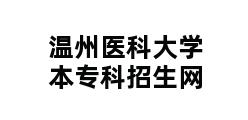 温州医科大学
本专科招生网